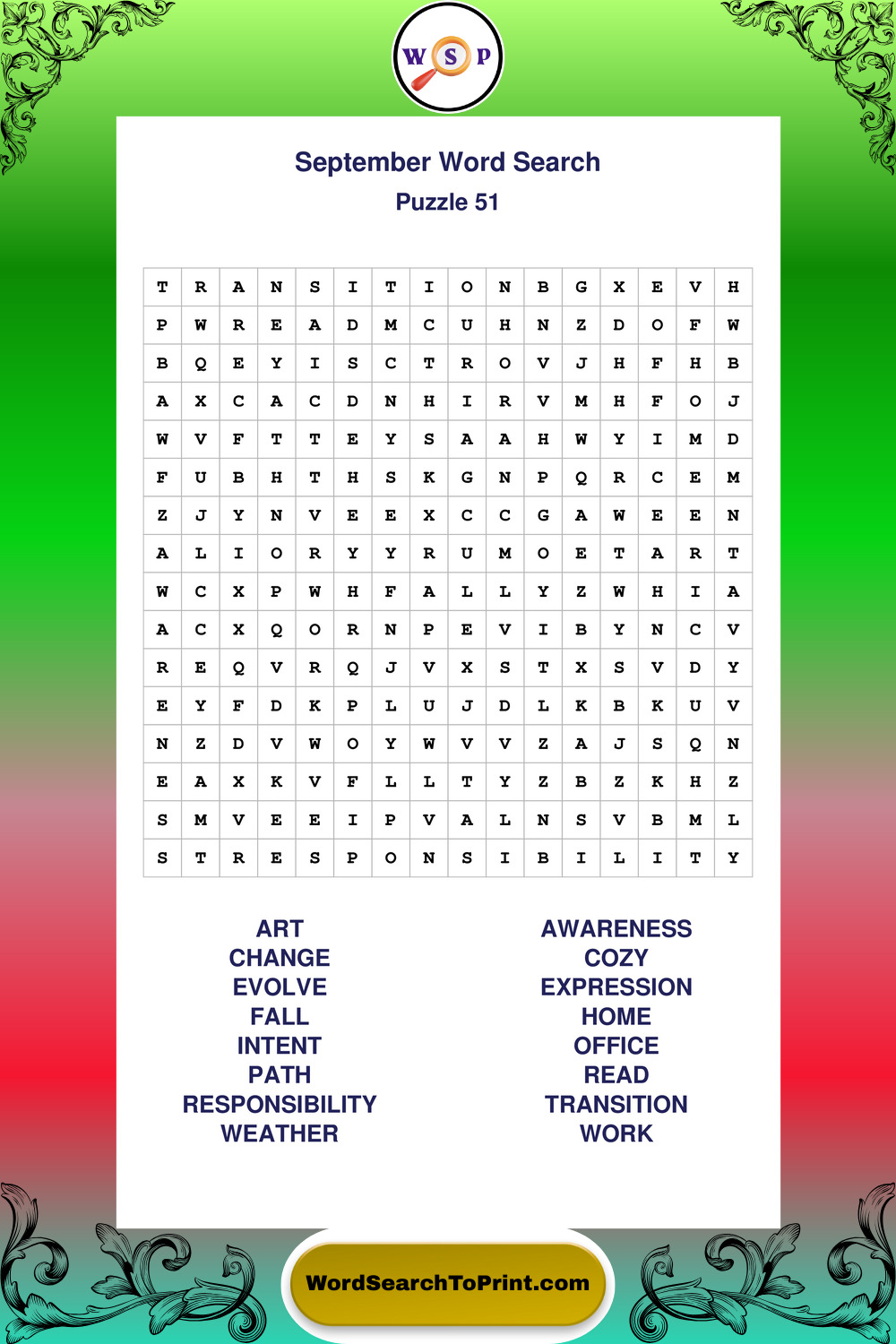 W S P

September Word Search
Puzzle 51

| T | R | A | N | S | I | T | I | O | N | B | G | X | E | V | H |
|---|---|---|---|---|---|---|---|---|---|---|---|---|---|---|---|
| P | W | R | E | A | D | M | C | U | H | N | Z | D | O | F | W |
| B | Q | E | Y | I | S | C | T | R | O | V | J | H | F | H | B |
| A | X | C | A | C | D | N | H | I | R | V | M | H | F | O | J |
| W | V | F | T | T | E | Y | S | A | A | H | W | Y | I | M | D |
| F | U | B | H | T | H | S | K | G | N | P | Q | R | C | E | M |
| Z | J | Y | N | V | E | E | X | C | C | G | A | W | E | E | N |
| A | L | I | O | R | Y | Y | R | U | M | O | E | T | A | R | T |
| W | C | X | P | W | H | F | A | L | L | Y | Z | W | H | I | A |
| A | C | X | Q | O | R | N | P | E | V | I | B | Y | N | C | V |
| R | E | Q | V | R | Q | J | V | X | S | T | X | S | V | D | Y |
| E | Y | F | D | K | P | L | U | J | D | L | K | B | K | U | V |
| N | Z | D | V | W | O | Y | W | V | V | Z | A | J | S | Q | N |
| E | A | X | K | V | F | L | L | T | Y | Z | B | Z | K | H | Z |
| S | M | V | E | E | I | P | V | A | L | N | S | V | B | M | L |
| S | T | R | E | S | P | O | N | S | I | B | I | L | I | T | Y |

ART
CHANGE
EVOLVE
FALL
INTENT
PATH
RESPONSIBILITY
WEATHER

AWARENESS
COZY
EXPRESSION
HOME
OFFICE
READ
TRANSITION
WORK

WordSearchToPrint.com